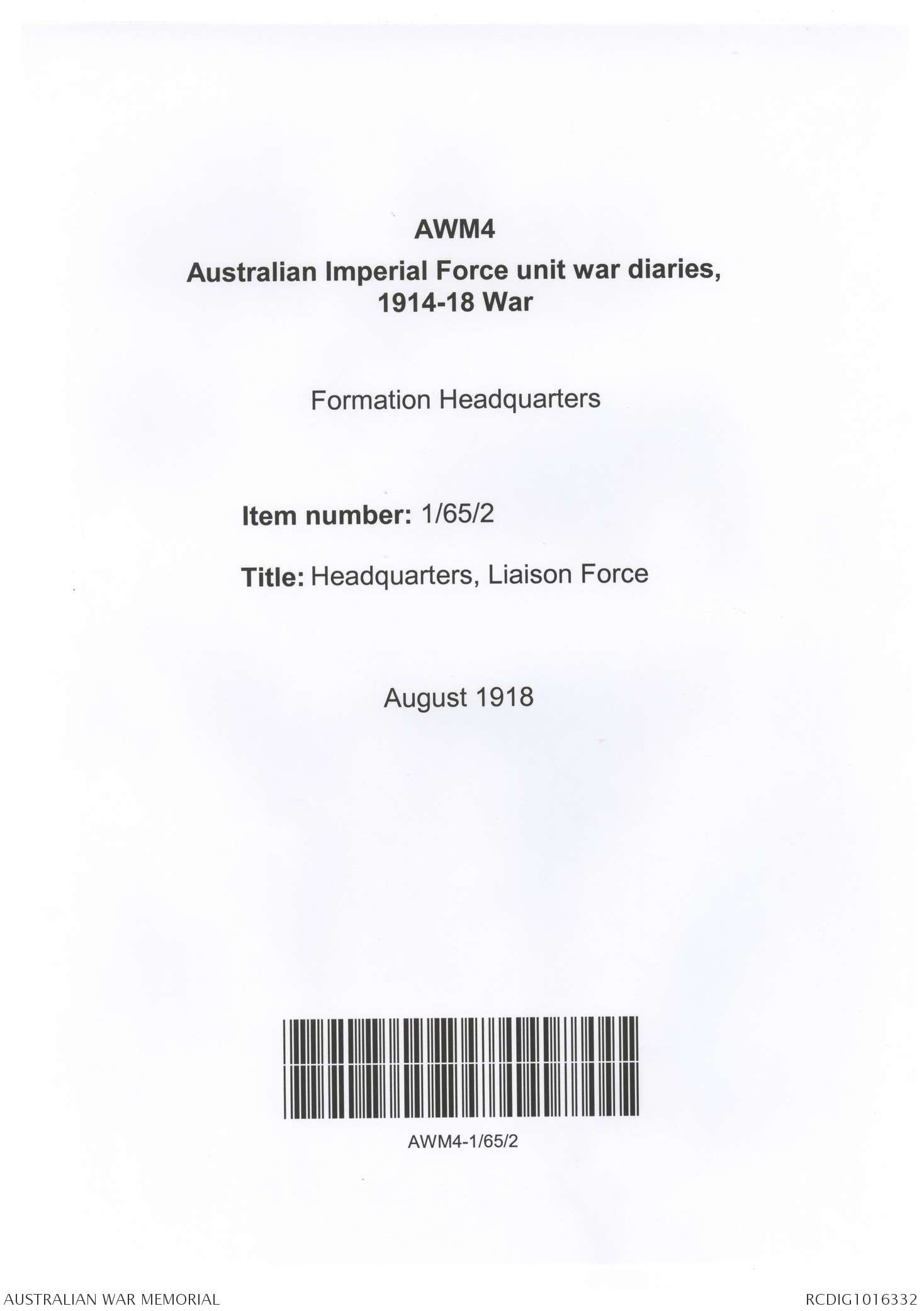 AWM4
Australian Imperial Force unit war diaries, 1914-18 War

Formation Headquarters

Item number: 1/65/2

Title: Headquarters, Liaison Force

August 1918

AWM4-1/65/2

AUSTRALIAN WAR MEMORIAL

RCDIG1016332